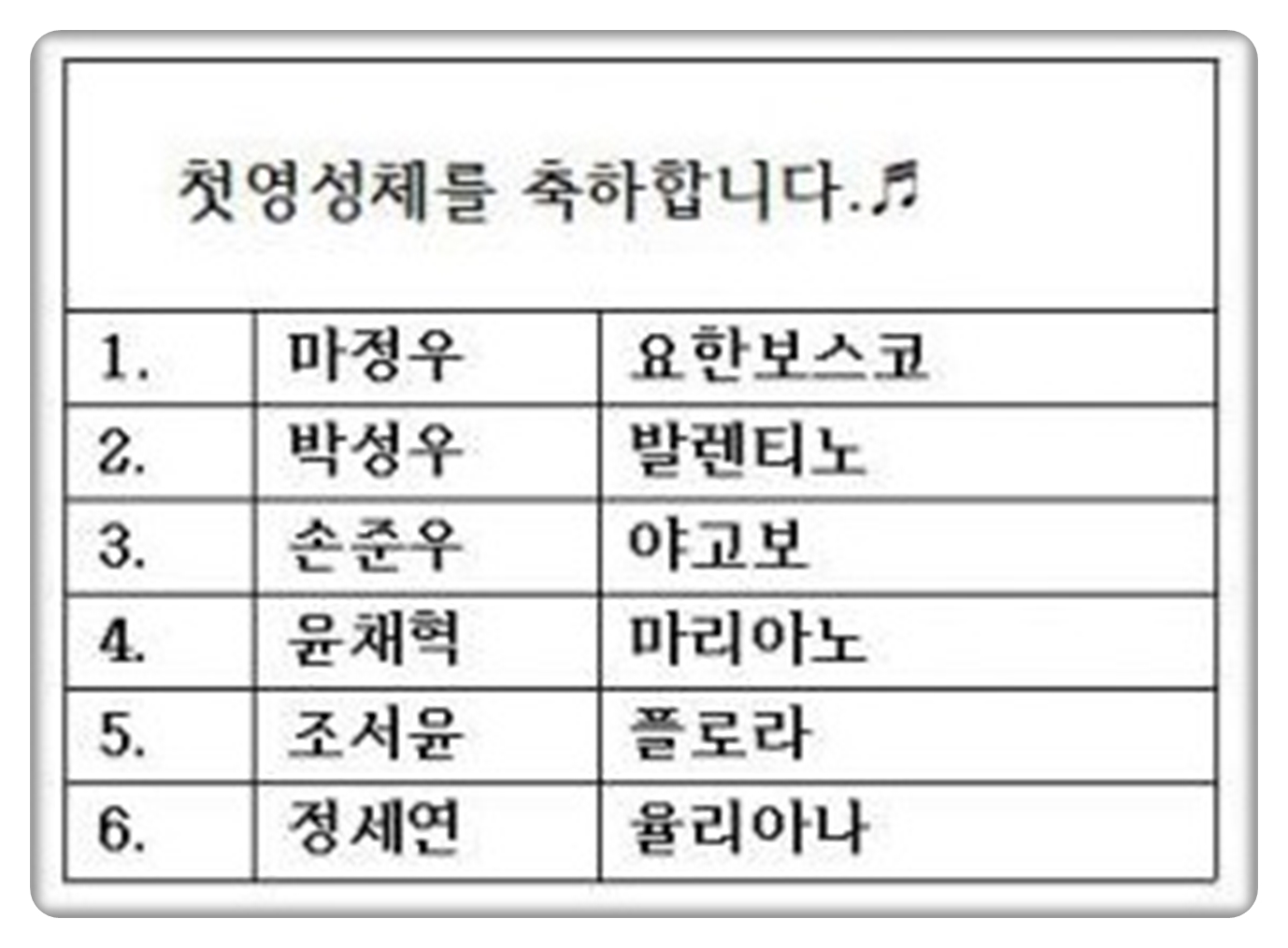 | 첫영성체를 축하합니다.♬ | | |
|---|---|---|
| 1. | 마정우 | 요한보스코 |
| 2. | 박성우 | 발렌티노 |
| 3. | 손준우 | 야고보 |
| 4. | 윤채혁 | 마리아노 |
| 5. | 조서윤 | 플로라 |
| 6. | 정세연 | 율리아나 |